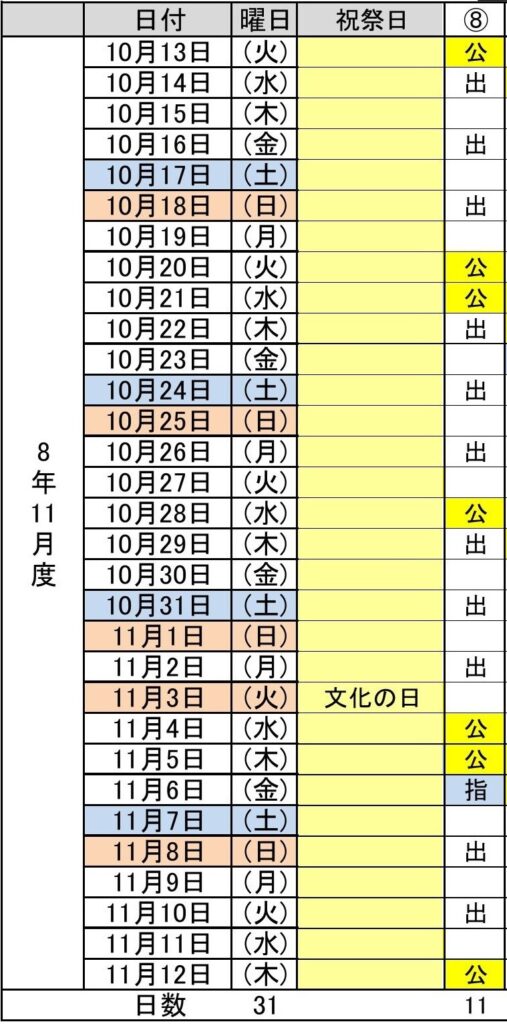 |  | 日付 | 曜日 | 祝祭日 | ⑧ |
|---|---|---|---|---|
| 8年11月度 | 10月13日 | (火) |  | 公 |
|  | 10月14日 | (水) |  | 出 |
|  | 10月15日 | (木) |  |  |
|  | 10月16日 | (金) |  | 出 |
|  | 10月17日 | (土) |  |  |
|  | 10月18日 | (日) |  | 出 |
|  | 10月19日 | (月) |  |  |
|  | 10月20日 | (火) |  | 公 |
|  | 10月21日 | (水) |  | 公 |
|  | 10月22日 | (木) |  | 出 |
|  | 10月23日 | (金) |  |  |
|  | 10月24日 | (土) |  | 出 |
|  | 10月25日 | (日) |  |  |
|  | 10月26日 | (月) |  | 出 |
|  | 10月27日 | (火) |  |  |
|  | 10月28日 | (水) |  | 公 |
|  | 10月29日 | (木) |  | 出 |
|  | 10月30日 | (金) |  |  |
|  | 10月31日 | (土) |  | 出 |
|  | 11月1日 | (日) |  |  |
|  | 11月2日 | (月) |  | 出 |
|  | 11月3日 | (火) | 文化の日 |  |
|  | 11月4日 | (水) |  | 公 |
|  | 11月5日 | (木) |  | 公 |
|  | 11月6日 | (金) |  | 指 |
|  | 11月7日 | (土) |  |  |
|  | 11月8日 | (日) |  | 出 |
|  | 11月9日 | (月) |  |  |
|  | 11月10日 | (火) |  | 出 |
|  | 11月11日 | (水) |  |  |
|  | 11月12日 | (木) |  | 公 |
|  | 日数 | 31 |  | 11 |